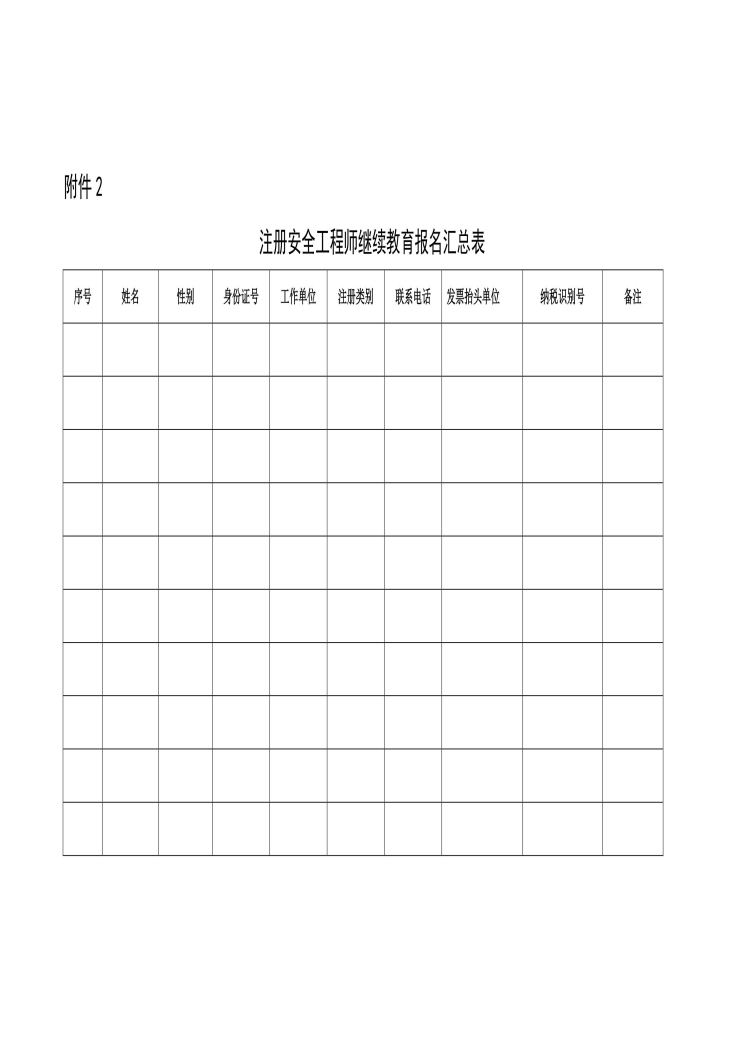 附件 2

注册安全工程师继续教育报名汇总表

| 序号 | 姓名 | 性别 | 身份证号 | 工作单位 | 注册类别 | 联系电话 | 发票抬头单位 | 纳税识别号 | 备注 |
|---|---|---|---|---|---|---|---|---|---|
| | | | | | | | | | |
| | | | | | | | | | |
| | | | | | | | | | |
| | | | | | | | | | |
| | | | | | | | | | |
| | | | | | | | | | |
| | | | | | | | | | |
| | | | | | | | | | |
| | | | | | | | | | |
| | | | | | | | | | |